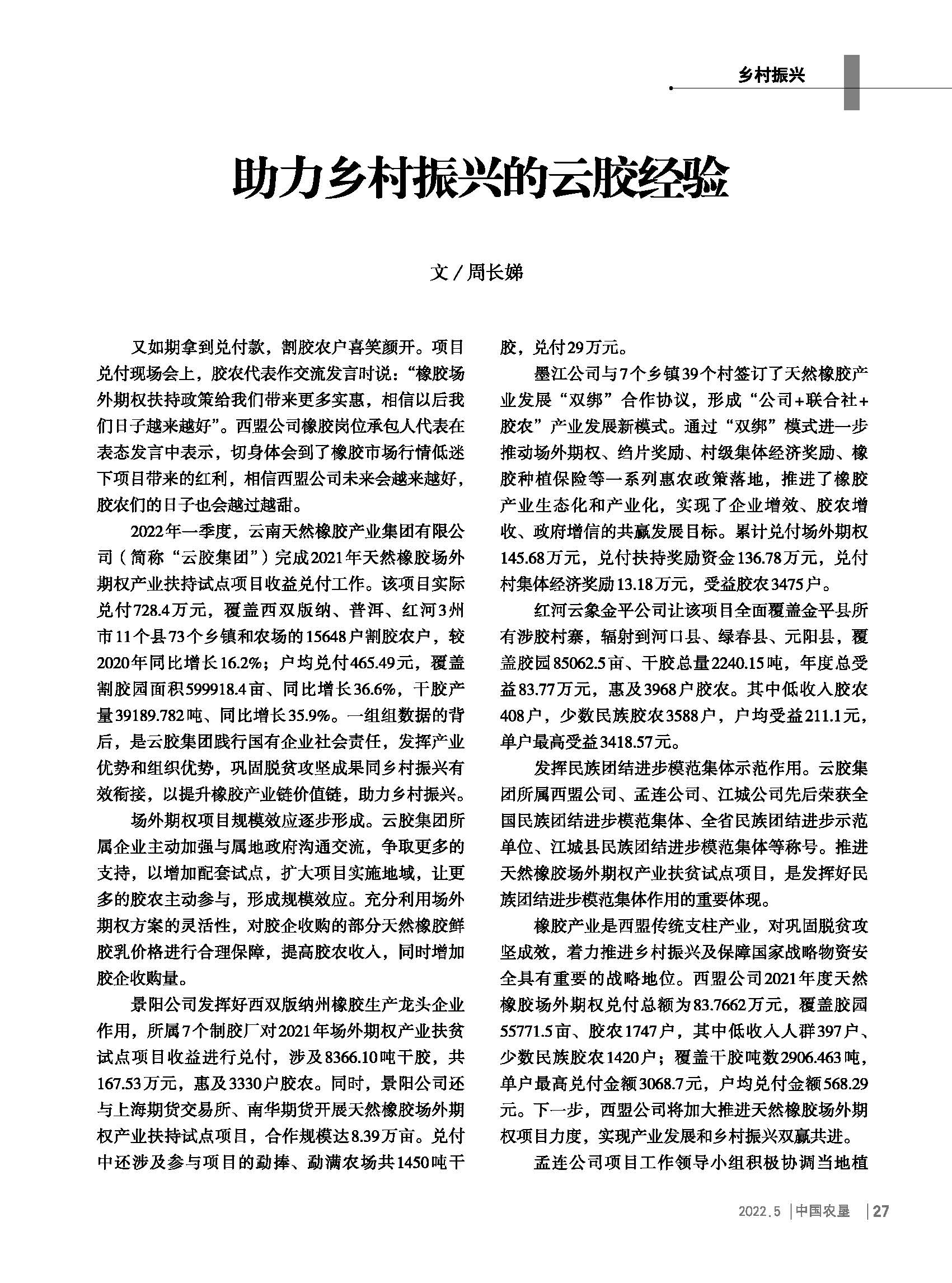 乡村振兴

助力乡村振兴的云胶经验

文 / 周长娣

又如期拿到兑付款，割胶农户喜笑颜开。项目兑付现场会上，胶农代表作交流发言时说：“橡胶场外期权扶持政策给我们带来更多实惠，相信以后我们日子越来越好”。西盟公司橡胶岗位承包人代表在表态发言中表示，切身体会到了橡胶市场行情低迷下项目带来的红利，相信西盟公司未来会越来越好，胶农们的日子也会越过越甜。

2022年一季度，云南天然橡胶产业集团有限公司（简称“云胶集团”）完成2021年天然橡胶场外期权产业扶持试点项目收益兑付工作。该项目实际兑付728.4万元，覆盖西双版纳、普洱、红河3州市11个县73个乡镇和农场的15648户割胶农户，较2020年同比增长16.2%；户均兑付465.49元，覆盖割胶园面积599918.4亩、同比增长36.6%，干胶产量39189.782吨、同比增长35.9%。一组组数据的背后，是云胶集团践行国有企业社会责任，发挥产业优势和组织优势，巩固脱贫攻坚成果同乡村振兴有效衔接，以提升橡胶产业链价值链，助力乡村振兴。

场外期权项目规模效应逐步形成。云胶集团所属企业主动加强与属地政府沟通交流，争取更多的支持，以增加配套试点，扩大项目实施地域，让更多的胶农主动参与，形成规模效应。充分利用场外期权方案的灵活性，对胶企收购的部分天然橡胶鲜胶乳价格进行合理保障，提高胶农收入，同时增加胶企收购量。

景阳公司发挥好西双版纳州橡胶生产龙头企业作用，所属7个制胶厂对2021年场外期权产业扶贫试点项目收益进行兑付，涉及8366.10吨干胶，共167.53万元，惠及3330户胶农。同时，景阳公司还与上海期货交易所、南华期货开展天然橡胶场外期权产业扶持试点项目，合作规模达8.39万亩。兑付中还涉及参与项目的勐捧、勐满农场共1450吨干胶，兑付29万元。

墨江公司与7个乡镇39个村签订了天然橡胶产业发展“双绑”合作协议，形成“公司+联合社+胶农”产业发展新模式。通过“双绑”模式进一步推动场外期权、绉片奖励、村级集体经济奖励、橡胶种植保险等一系列惠农政策落地，推进了橡胶产业生态化和产业化，实现了企业增效、胶农增收、政府增信的共赢发展目标。累计兑付场外期权145.68万元，兑付扶持奖励资金136.78万元，兑付村集体经济奖励13.18万元，受益胶农3475户。

红河云象金平公司让该项目全面覆盖金平县所有涉胶村寨，辐射到河口县、绿春县、元阳县，覆盖胶园85062.5亩、干胶总量2240.15吨，年度总受益83.77万元，惠及3968户胶农。其中低收入胶农408户，少数民族胶农3588户，户均受益211.1元，单户最高受益3418.57元。

发挥民族团结进步模范集体示范作用。云胶集团所属西盟公司、孟连公司、江城公司先后荣获全国民族团结进步模范集体、全省民族团结进步示范单位、江城县民族团结进步模范集体等称号。推进天然橡胶场外期权产业扶贫试点项目，是发挥好民族团结进步模范集体作用的重要体现。

橡胶产业是西盟传统支柱产业，对巩固脱贫攻坚成效，着力推进乡村振兴及保障国家战略物资安全具有重要的战略地位。西盟公司2021年度天然橡胶场外期权兑付总额为83.7662万元，覆盖胶园55771.5亩、胶农1747户，其中低收入人群397户、少数民族胶农1420户；覆盖干胶吨数2906.463吨，单户最高兑付金额3068.7元，户均兑付金额568.29元。下一步，西盟公司将加大推进天然橡胶场外期权项目力度，实现产业发展和乡村振兴双赢共进。

孟连公司项目工作领导小组积极协调当地植

2022.5 | 中国农垦 | 27